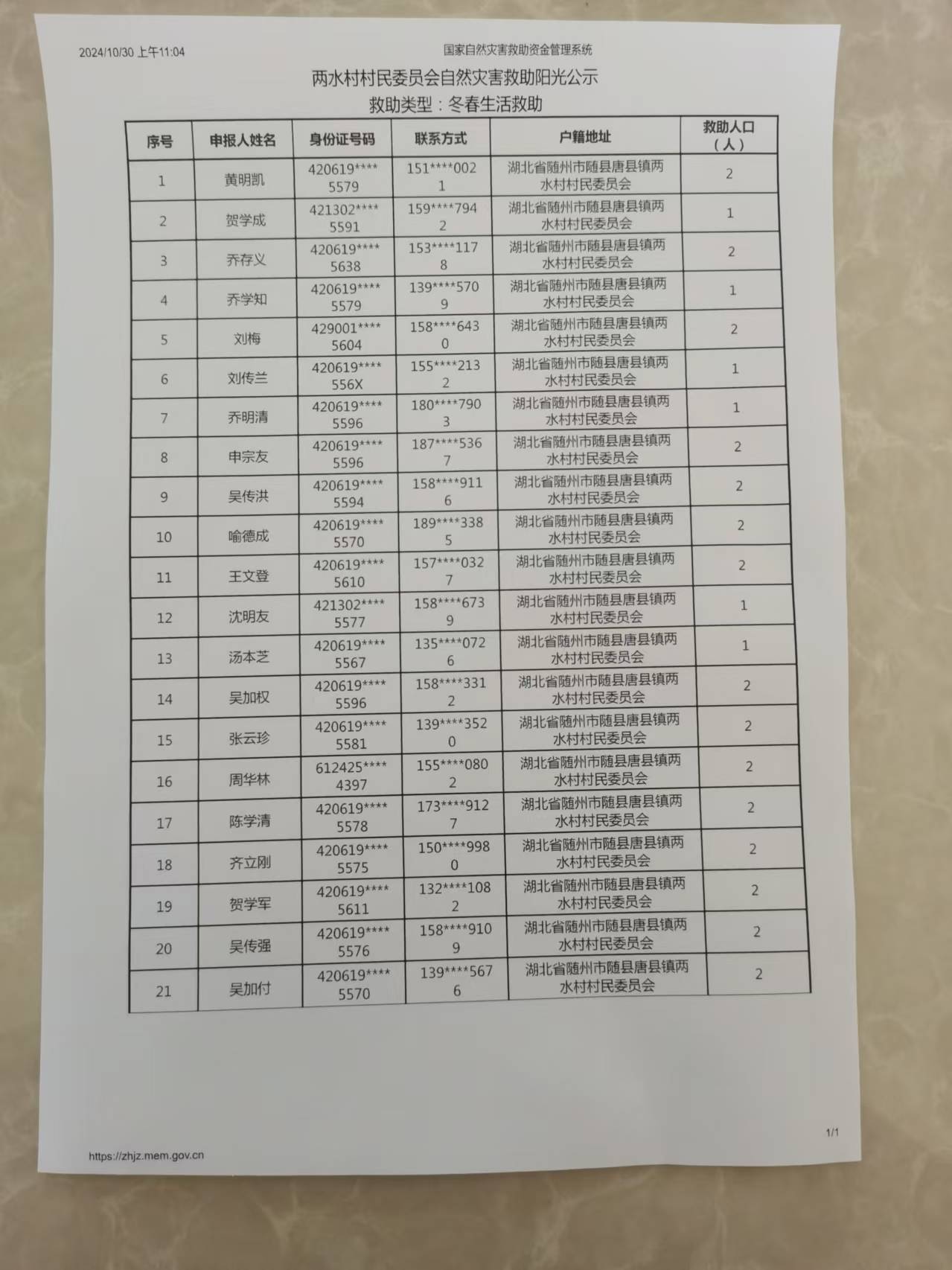 2024/10/30 上午11:04

国家自然灾害救助资金管理系统

两水村村民委员会自然灾害救助阳光公示

救助类型：冬春生活救助

| 序号 | 申报人姓名 | 身份证号码 | 联系方式 | 户籍地址 | 救助人口（人） |
|---|---|---|---|---|---|
| 1 | 黄明凯 | 420619****5579 | 151****0021 | 湖北省随州市随县唐县镇两水村村民委员会 | 2 |
| 2 | 贺学成 | 421302****5591 | 159****7942 | 湖北省随州市随县唐县镇两水村村民委员会 | 1 |
| 3 | 乔存义 | 420619****5638 | 153****1178 | 湖北省随州市随县唐县镇两水村村民委员会 | 2 |
| 4 | 乔学知 | 420619****5579 | 139****5709 | 湖北省随州市随县唐县镇两水村村民委员会 | 1 |
| 5 | 刘梅 | 429001****5604 | 158****6430 | 湖北省随州市随县唐县镇两水村村民委员会 | 2 |
| 6 | 刘传兰 | 420619****556X | 155****2132 | 湖北省随州市随县唐县镇两水村村民委员会 | 1 |
| 7 | 乔明清 | 420619****5596 | 180****7903 | 湖北省随州市随县唐县镇两水村村民委员会 | 1 |
| 8 | 申宗友 | 420619****5596 | 187****5367 | 湖北省随州市随县唐县镇两水村村民委员会 | 2 |
| 9 | 吴传洪 | 420619****5594 | 158****9116 | 湖北省随州市随县唐县镇两水村村民委员会 | 2 |
| 10 | 喻德成 | 420619****5570 | 189****3385 | 湖北省随州市随县唐县镇两水村村民委员会 | 2 |
| 11 | 王文登 | 420619****5610 | 157****0327 | 湖北省随州市随县唐县镇两水村村民委员会 | 2 |
| 12 | 沈明友 | 421302****5577 | 158****6739 | 湖北省随州市随县唐县镇两水村村民委员会 | 1 |
| 13 | 汤本芝 | 420619****5567 | 135****0726 | 湖北省随州市随县唐县镇两水村村民委员会 | 1 |
| 14 | 吴加权 | 420619****5596 | 158****3312 | 湖北省随州市随县唐县镇两水村村民委员会 | 2 |
| 15 | 张云珍 | 420619****5581 | 139****3520 | 湖北省随州市随县唐县镇两水村村民委员会 | 2 |
| 16 | 周华林 | 612425****4397 | 155****0802 | 湖北省随州市随县唐县镇两水村村民委员会 | 2 |
| 17 | 陈学清 | 420619****5578 | 173****9127 | 湖北省随州市随县唐县镇两水村村民委员会 | 2 |
| 18 | 齐立刚 | 420619****5575 | 150****9980 | 湖北省随州市随县唐县镇两水村村民委员会 | 2 |
| 19 | 贺学军 | 420619****5611 | 132****1082 | 湖北省随州市随县唐县镇两水村村民委员会 | 2 |
| 20 | 吴传强 | 420619****5576 | 158****9109 | 湖北省随州市随县唐县镇两水村村民委员会 | 2 |
| 21 | 吴加付 | 420619****5570 | 139****5676 | 湖北省随州市随县唐县镇两水村村民委员会 | 2 |

1/1

https://zhjz.mem.gov.cn